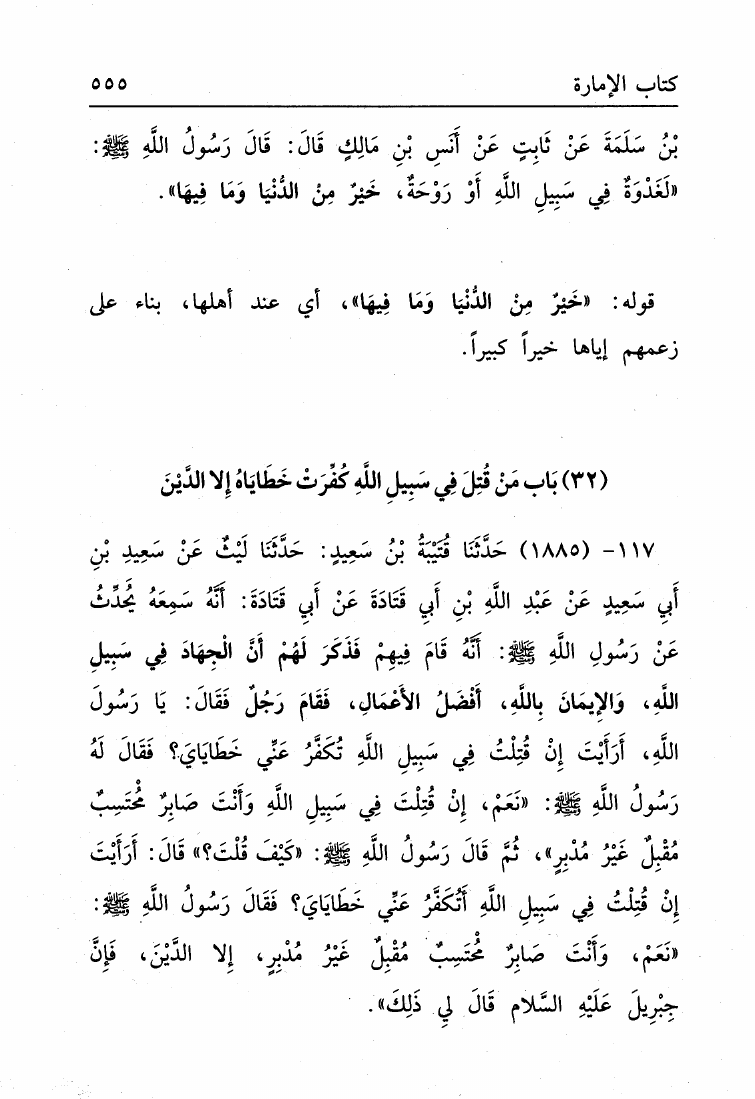 كتاب الإمارة ٥٥٥

بْنُ سَلَمَةَ عَنْ ثَابِتٍ عَنْ أَنَسِ بْنِ مَالِكٍ قَالَ: قَالَ رَسُولُ اللَّهِ ﷺ: «لَغَدْوَةٌ فِي سَبِيلِ اللَّهِ أَوْ رَوْحَةٌ، خَيْرٌ مِنَ الدُّنْيَا وَمَا فِيهَا».

قوله: «خَيْرٌ مِنَ الدُّنْيَا وَمَا فِيهَا»، أي عند أهلها، بناء على زعمهم إياها خيراً كبيراً.

(٣٢) بَاب مَنْ قُتِلَ فِي سَبِيلِ اللَّهِ كُفِّرَتْ خَطَايَاهُ إِلا الدَّيْنَ

١١٧- (١٨٨٥) حَدَّثَنَا قُتَيْبَةُ بْنُ سَعِيدٍ: حَدَّثَنَا لَيْثٌ عَنْ سَعِيدِ بْنِ أَبِي سَعِيدٍ عَنْ عَبْدِ اللَّهِ بْنِ أَبِي قَتَادَةَ عَنْ أَبِي قَتَادَةَ: أَنَّهُ سَمِعَهُ يُحَدِّثُ عَنْ رَسُولِ اللَّهِ ﷺ: أَنَّهُ قَامَ فِيهِمْ فَذَكَرَ لَهُمْ أَنَّ الْجِهَادَ فِي سَبِيلِ اللَّهِ، وَالإِيمَانَ بِاللَّهِ، أَفْضَلُ الأَعْمَالِ، فَقَامَ رَجُلٌ فَقَالَ: يَا رَسُولَ اللَّهِ، أَرَأَيْتَ إِنْ قُتِلْتُ فِي سَبِيلِ اللَّهِ تُكَفَّرُ عَنِّي خَطَايَايَ؟ فَقَالَ لَهُ رَسُولُ اللَّهِ ﷺ: «نَعَمْ، إِنْ قُتِلْتَ فِي سَبِيلِ اللَّهِ وَأَنْتَ صَابِرٌ مُحْتَسِبٌ مُقْبِلٌ غَيْرُ مُدْبِرٍ»، ثُمَّ قَالَ رَسُولُ اللَّهِ ﷺ: «كَيْفَ قُلْتَ؟» قَالَ: أَرَأَيْتَ إِنْ قُتِلْتُ فِي سَبِيلِ اللَّهِ أَتُكَفَّرُ عَنِّي خَطَايَايَ؟ فَقَالَ رَسُولُ اللَّهِ ﷺ: «نَعَمْ، وَأَنْتَ صَابِرٌ مُحْتَسِبٌ مُقْبِلٌ غَيْرُ مُدْبِرٍ، إِلا الدَّيْنَ، فَإِنَّ جِبْرِيلَ عَلَيْهِ السَّلام قَالَ لِي ذَلِكَ».